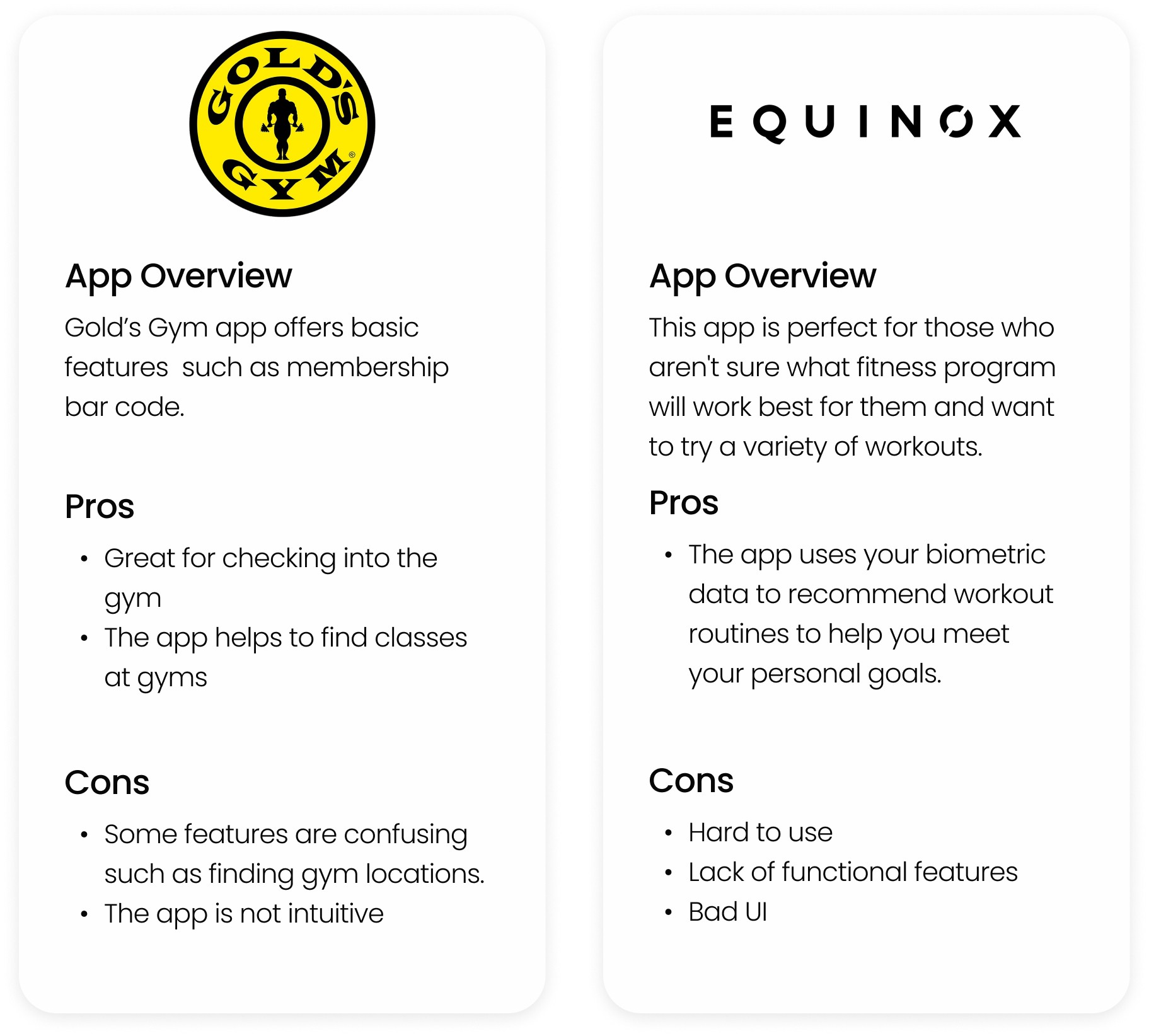 GOLD'S GYM

App Overview

Gold's Gym app offers basic features such as membership bar code.

Pros

• Great for checking into the gym
• The app helps to find classes at gyms

Cons

• Some features are confusing such as finding gym locations.
• The app is not intuitive

EQUINOX

App Overview

This app is perfect for those who aren't sure what fitness program will work best for them and want to try a variety of workouts.

Pros

• The app uses your biometric data to recommend workout routines to help you meet your personal goals.

Cons

• Hard to use
• Lack of functional features
• Bad UI